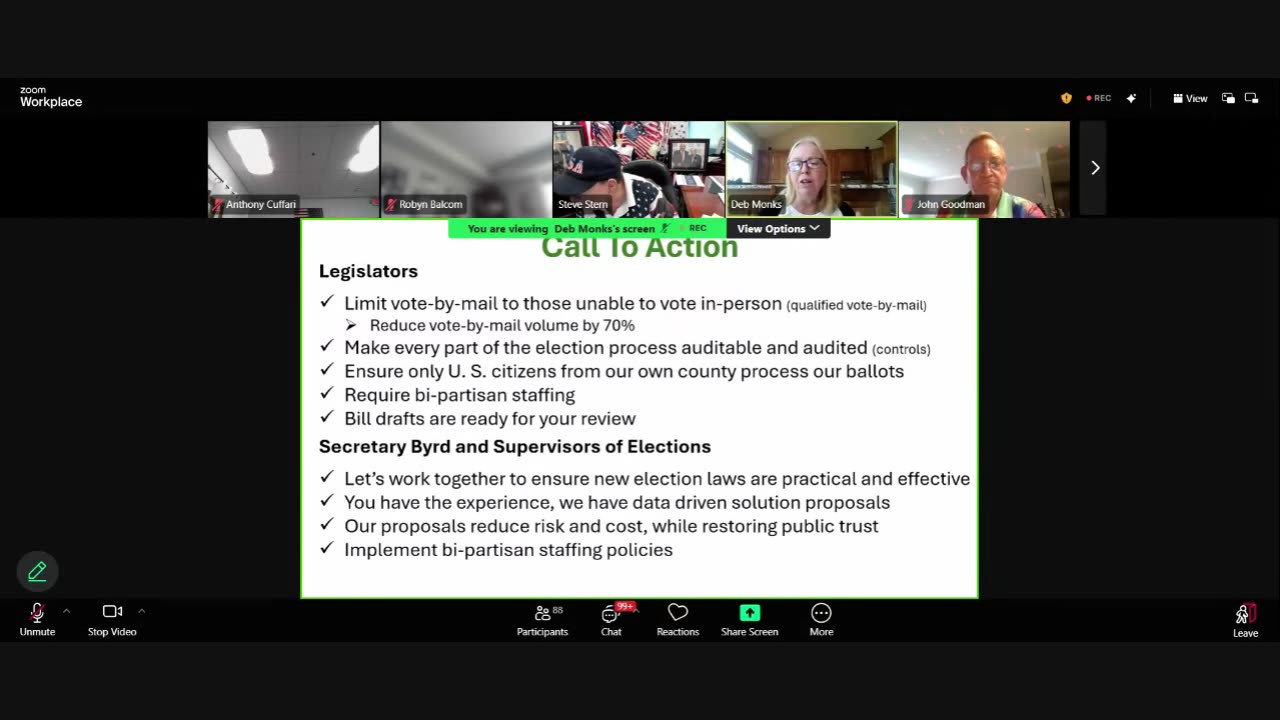 zoom Workplace

REC

View

Anthony Cuffari

Robyn Balcom

Steve Stern

Deb Monks

John Goodman

You are viewing Deb Monks's screen

REC

View Options

Call To Action

Legislators

✓ Limit vote-by-mail to those unable to vote in-person (qualified vote-by-mail)
➢ Reduce vote-by-mail volume by 70%
✓ Make every part of the election process auditable and audited (controls)
✓ Ensure only U. S. citizens from our own county process our ballots
✓ Require bi-partisan staffing
✓ Bill drafts are ready for your review

Secretary Byrd and Supervisors of Elections

✓ Let's work together to ensure new election laws are practical and effective
✓ You have the experience, we have data driven solution proposals
✓ Our proposals reduce risk and cost, while restoring public trust
✓ Implement bi-partisan staffing policies

Unmute

Stop Video

88

Participants

99+

Chat

Reactions

Share Screen

More

Leave